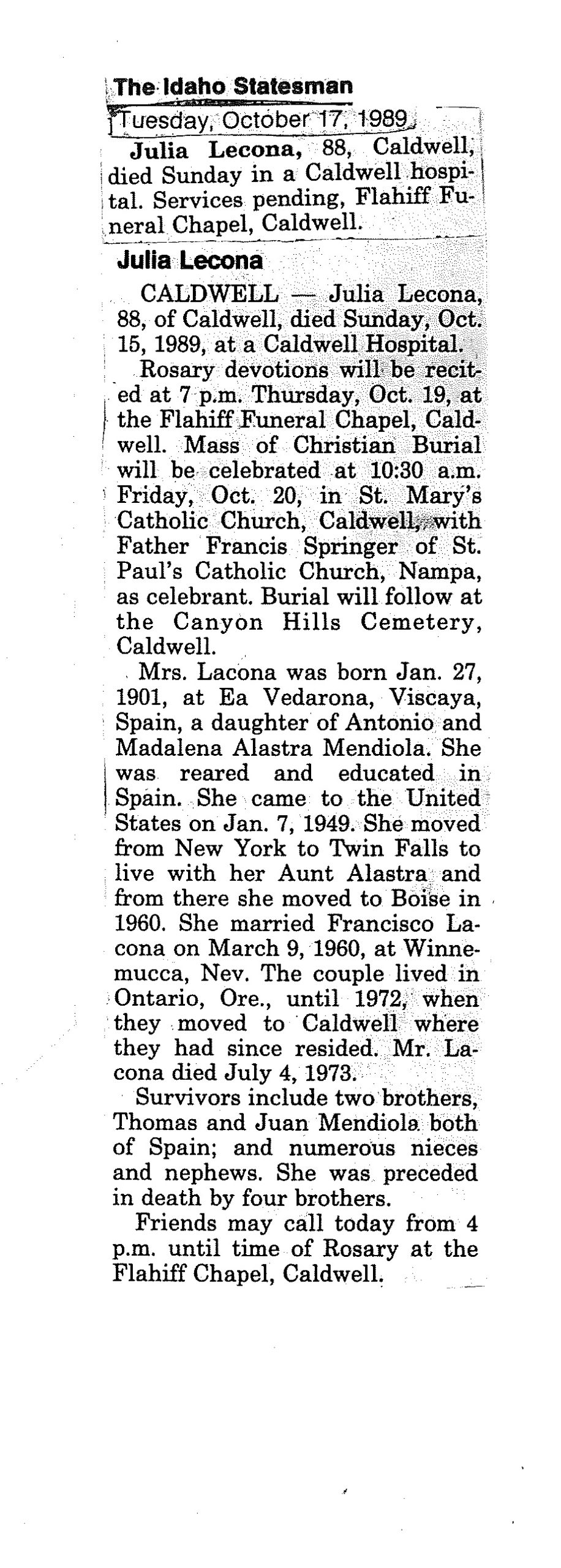 The Idaho Statesman

Tuesday, October 17, 1989

Julia Lecona, 88, Caldwell, died Sunday in a Caldwell hospital. Services pending, Flahiff Funeral Chapel, Caldwell.

Julia Lecona

CALDWELL — Julia Lecona, 88, of Caldwell, died Sunday, Oct. 15, 1989, at a Caldwell Hospital.

Rosary devotions will be recited at 7 p.m. Thursday, Oct. 19, at the Flahiff Funeral Chapel, Caldwell. Mass of Christian Burial will be celebrated at 10:30 a.m. Friday, Oct. 20, in St. Mary's Catholic Church, Caldwell, with Father Francis Springer of St. Paul's Catholic Church, Nampa, as celebrant. Burial will follow at the Canyon Hills Cemetery, Caldwell.

Mrs. Lacona was born Jan. 27, 1901, at Ea Vedarona, Viscaya, Spain, a daughter of Antonio and Madalena Alastra Mendiola. She was reared and educated in Spain. She came to the United States on Jan. 7, 1949. She moved from New York to Twin Falls to live with her Aunt Alastra and from there she moved to Boise in 1960. She married Francisco Lacona on March 9, 1960, at Winnemucca, Nev. The couple lived in Ontario, Ore., until 1972, when they moved to Caldwell where they had since resided. Mr. Lacona died July 4, 1973.

Survivors include two brothers, Thomas and Juan Mendiola both of Spain; and numerous nieces and nephews. She was preceded in death by four brothers.

Friends may call today from 4 p.m. until time of Rosary at the Flahiff Chapel, Caldwell.